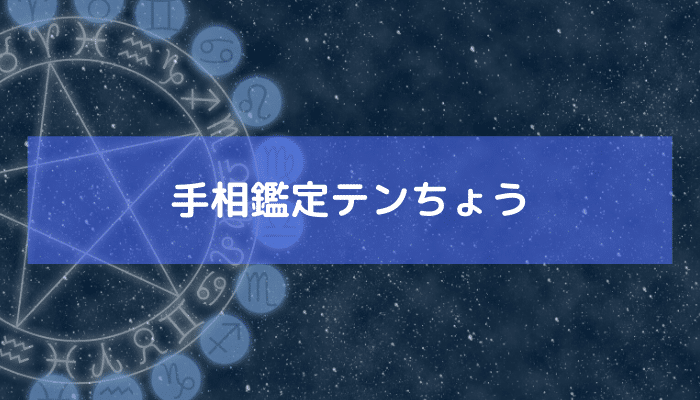 手相鑑定テンちょう